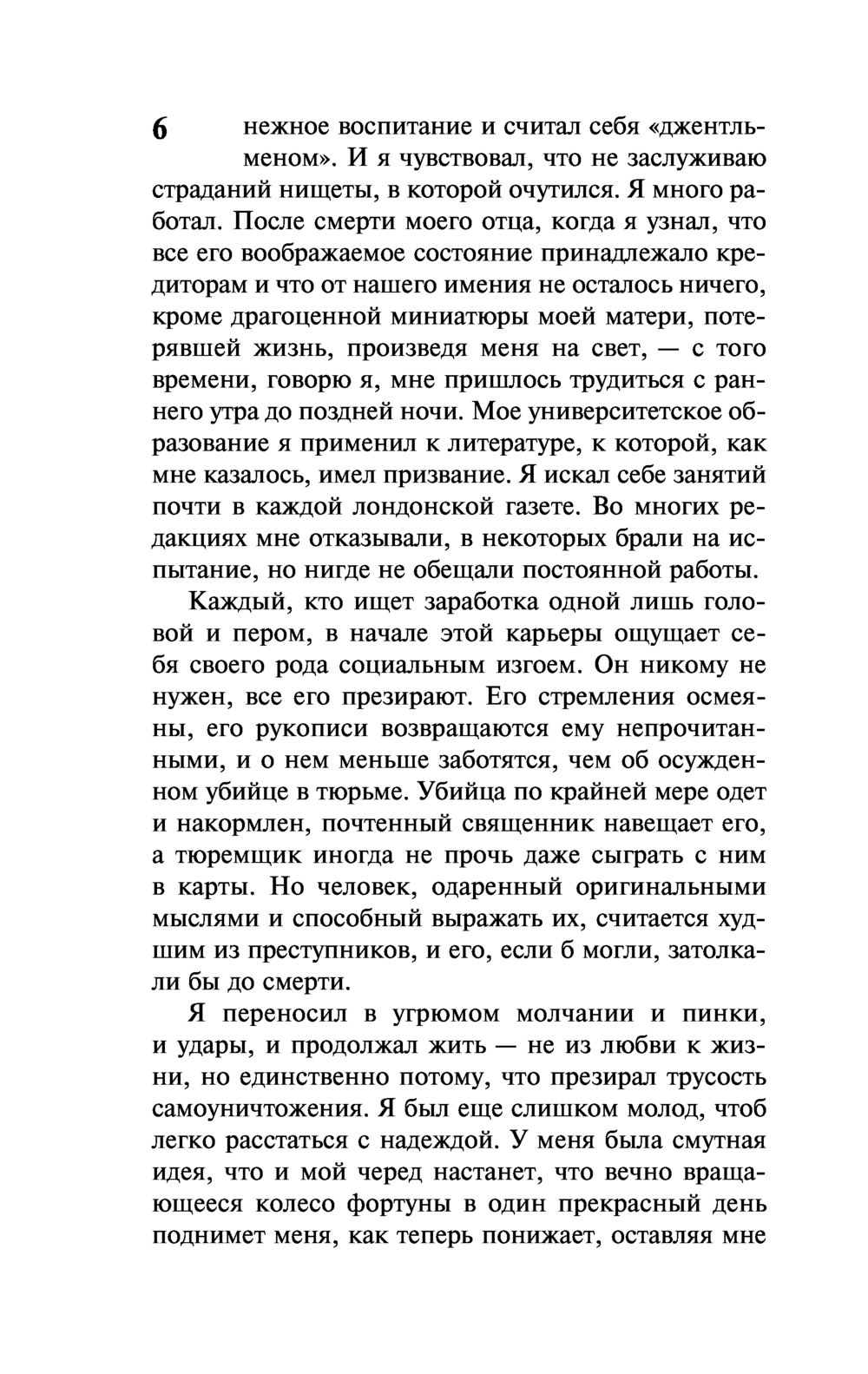 6

нежное воспитание и считал себя «джентльменом». И я чувствовал, что не заслуживаю страданий нищеты, в которой очутился. Я много работал. После смерти моего отца, когда я узнал, что все его воображаемое состояние принадлежало кредиторам и что от нашего имения не осталось ничего, кроме драгоценной миниатюры моей матери, потерявшей жизнь, произведя меня на свет, — с того времени, говорю я, мне пришлось трудиться с раннего утра до поздней ночи. Мое университетское образование я применил к литературе, к которой, как мне казалось, имел призвание. Я искал себе занятий почти в каждой лондонской газете. Во многих редакциях мне отказывали, в некоторых брали на испытание, но нигде не обещали постоянной работы.

Каждый, кто ищет заработка одной лишь головой и пером, в начале этой карьеры ощущает себя своего рода социальным изгоем. Он никому не нужен, все его презирают. Его стремления осмеяны, его рукописи возвращаются ему непрочитанными, и о нем меньше заботятся, чем об осужденном убийце в тюрьме. Убийца по крайней мере одет и накормлен, почтенный священник навещает его, а тюремщик иногда не прочь даже сыграть с ним в карты. Но человек, одаренный оригинальными мыслями и способный выражать их, считается худшим из преступников, и его, если б могли, затолкали бы до смерти.

Я переносил в угрюмом молчании и пинки, и удары, и продолжал жить — не из любви к жизни, но единственно потому, что презирал трусость самоуничтожения. Я был еще слишком молод, чтоб легко расстаться с надеждой. У меня была смутная идея, что и мой черед настанет, что вечно вращающееся колесо фортуны в один прекрасный день поднимет меня, как теперь понижает, оставляя мне